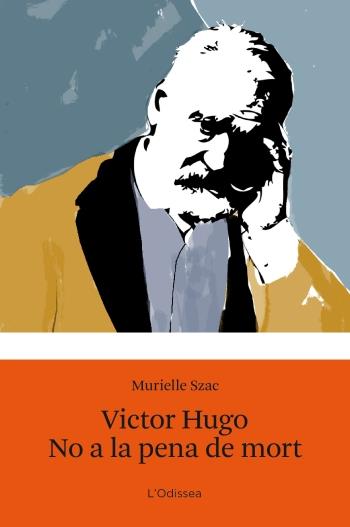 Murielle Szac

Victor Hugo
No a la pena de mort

L'Odissea